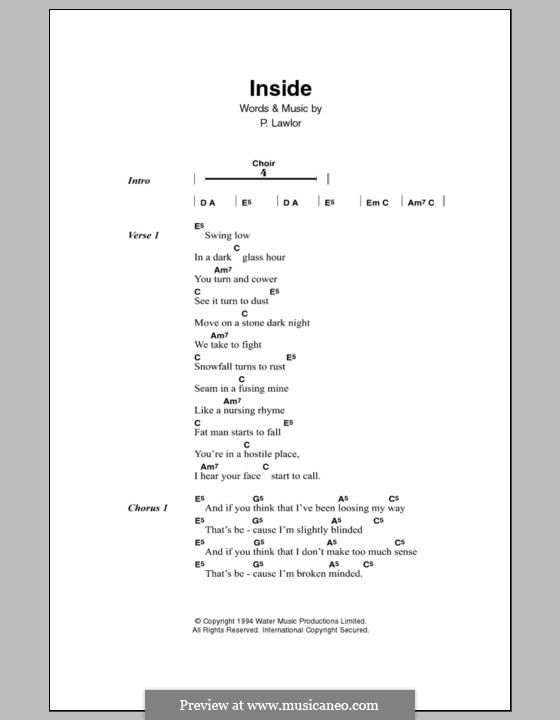 Inside
Words & Music by
P. Lawlor

Intro

Choir
4

| D A | E5 | D A | E5 | Em C | Am7 C |

Verse 1

E5
Swing low
C
In a dark glass hour
Am7
You turn and cower
C E5
See it turn to dust
C
Move on a stone dark night
Am7
We take to fight
C E5
Snowfall turns to rust
C
Seam in a fusing mine
Am7
Like a nursing rhyme
C E5
Fat man starts to fall
C
You're in a hostile place,
Am7 C
I hear your face start to call.

Chorus 1

E5 G5 A5 C5
And if you think that I've been loosing my way
E5 G5 A5 C5
That's be - cause I'm slightly blinded
E5 G5 A5 C5
And if you think that I don't make too much sense
E5 G5 A5 C5
That's be - cause I'm broken minded.

© Copyright 1994 Water Music Productions Limited.
All Rights Reserved. International Copyright Secured.

Preview at www.musicaneo.com